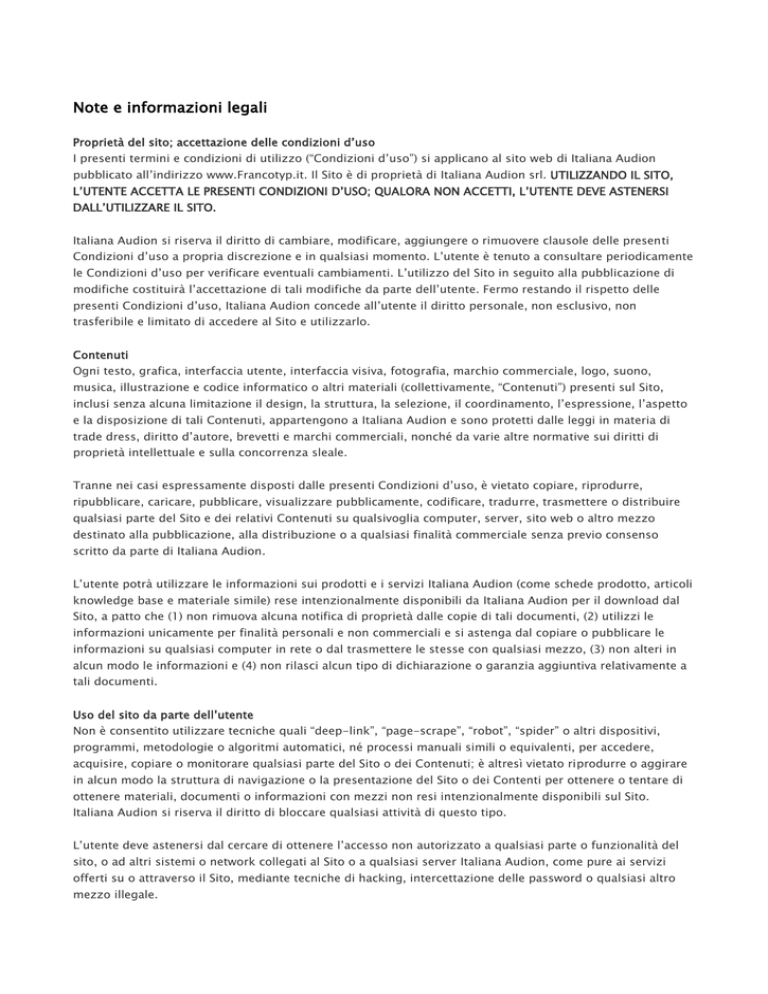 Note e informazioni legali

Proprietà del sito; accettazione delle condizioni d'uso
I presenti termini e condizioni di utilizzo ("Condizioni d'uso") si applicano al sito web di Italiana Audion pubblicato all'indirizzo www.Francotyp.it. Il Sito è di proprietà di Italiana Audion srl. UTILIZZANDO IL SITO, L'UTENTE ACCETTA LE PRESENTI CONDIZIONI D'USO; QUALORA NON ACCETTI, L'UTENTE DEVE ASTENERSI DALL'UTILIZZARE IL SITO.

Italiana Audion si riserva il diritto di cambiare, modificare, aggiungere o rimuovere clausole delle presenti Condizioni d'uso a propria discrezione e in qualsiasi momento. L'utente è tenuto a consultare periodicamente le Condizioni d'uso per verificare eventuali cambiamenti. L'utilizzo del Sito in seguito alla pubblicazione di modifiche costituirà l'accettazione di tali modifiche da parte dell'utente. Fermo restando il rispetto delle presenti Condizioni d'uso, Italiana Audion concede all'utente il diritto personale, non esclusivo, non trasferibile e limitato di accedere al Sito e utilizzarlo.

Contenuti
Ogni testo, grafica, interfaccia utente, interfaccia visiva, fotografia, marchio commerciale, logo, suono, musica, illustrazione e codice informatico o altri materiali (collettivamente, "Contenuti") presenti sul Sito, inclusi senza alcuna limitazione il design, la struttura, la selezione, il coordinamento, l'espressione, l'aspetto e la disposizione di tali Contenuti, appartengono a Italiana Audion e sono protetti dalle leggi in materia di trade dress, diritto d'autore, brevetti e marchi commerciali, nonché da varie altre normative sui diritti di proprietà intellettuale e sulla concorrenza sleale.

Tranne nei casi espressamente disposti dalle presenti Condizioni d'uso, è vietato copiare, riprodurre, ripubblicare, caricare, pubblicare, visualizzare pubblicamente, codificare, tradurre, trasmettere o distribuire qualsiasi parte del Sito e dei relativi Contenuti su qualsivoglia computer, server, sito web o altro mezzo destinato alla pubblicazione, alla distribuzione o a qualsiasi finalità commerciale senza previo consenso scritto da parte di Italiana Audion.

L'utente potrà utilizzare le informazioni sui prodotti e i servizi Italiana Audion (come schede prodotto, articoli knowledge base e materiale simile) rese intenzionalmente disponibili da Italiana Audion per il download dal Sito, a patto che (1) non rimuova alcuna notifica di proprietà dalle copie di tali documenti, (2) utilizzi le informazioni unicamente per finalità personali e non commerciali e si astenga dal copiare o pubblicare le informazioni su qualsiasi computer in rete o dal trasmettere le stesse con qualsiasi mezzo, (3) non alteri in alcun modo le informazioni e (4) non rilasci alcun tipo di dichiarazione o garanzia aggiuntiva relativamente a tali documenti.

Uso del sito da parte dell'utente
Non è consentito utilizzare tecniche quali "deep-link", "page-scrape", "robot", "spider" o altri dispositivi, programmi, metodologie o algoritmi automatici, né processi manuali simili o equivalenti, per accedere, acquisire, copiare o monitorare qualsiasi parte del Sito o dei Contenuti; è altresì vietato riprodurre o aggirare in alcun modo la struttura di navigazione o la presentazione del Sito o dei Contenti per ottenere o tentare di ottenere materiali, documenti o informazioni con mezzi non resi intenzionalmente disponibili sul Sito. Italiana Audion si riserva il diritto di bloccare qualsiasi attività di questo tipo.

L'utente deve astenersi dal cercare di ottenere l'accesso non autorizzato a qualsiasi parte o funzionalità del sito, o ad altri sistemi o network collegati al Sito o a qualsiasi server Italiana Audion, come pure ai servizi offerti su o attraverso il Sito, mediante tecniche di hacking, intercettazione delle password o qualsiasi altro mezzo illegale.